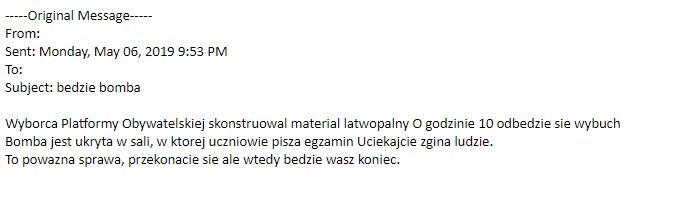 -----Original Message-----
From:
Sent: Monday, May 06, 2019 9:53 PM
To:
Subject: bedzie bomba

Wyborca Platformy Obywatelskiej skonstruowal material latwopalny O godzinie 10 odbedzie sie wybuch
Bomba jest ukryta w sali, w ktorej uczniowie pisza egzamin Uciekajcie zgina ludzie.
To powazna sprawa, przekonacie sie ale wtedy bedzie wasz koniec.